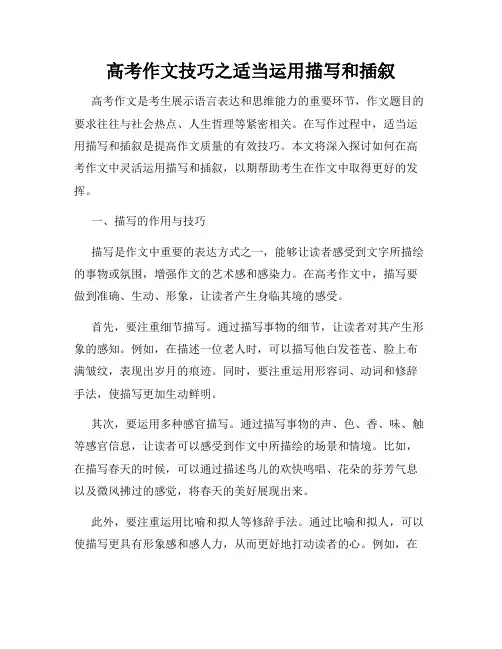 高考作文技巧之适当运用描写和插叙

高考作文是考生展示语言表达和思维能力的重要环节，作文题目的要求往往与社会热点、人生哲理等紧密相关。在写作过程中，适当运用描写和插叙是提高作文质量的有效技巧。本文将深入探讨如何在高考作文中灵活运用描写和插叙，以期帮助考生在作文中取得更好的发挥。

一、描写的作用与技巧

描写是作文中重要的表达方式之一，能够让读者感受到文字所描绘的事物或氛围，增强作文的艺术感和感染力。在高考作文中，描写要做到准确、生动、形象，让读者产生身临其境的感受。

首先，要注重细节描写。通过描写事物的细节，让读者对其产生形象的感知。例如，在描述一位老人时，可以描写他白发苍苍、脸上布满皱纹，表现出岁月的痕迹。同时，要注重运用形容词、动词和修辞手法，使描写更加生动鲜明。

其次，要运用多种感官描写。通过描写事物的声、色、香、味、触等感官信息，让读者可以感受到作文中所描绘的场景和情境。比如，在描写春天的时候，可以通过描述鸟儿的欢快鸣唱、花朵的芬芳气息以及微风拂过的感觉，将春天的美好展现出来。

此外，要注重运用比喻和拟人等修辞手法。通过比喻和拟人，可以使描写更具有形象感和感人力，从而更好地打动读者的心。例如，在